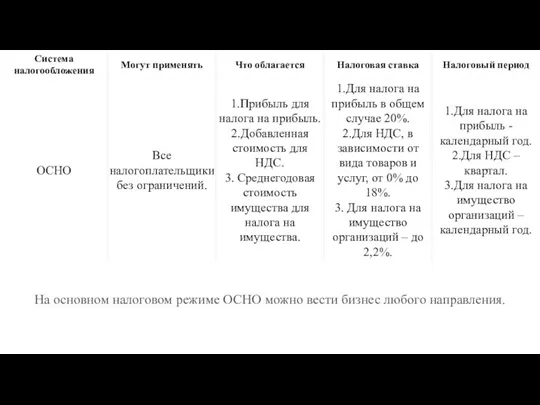 | Система налогообложения | Могут применять | Что облагается | Налоговая ставка | Налоговый период |
|---|---|---|---|---|
| ОСНО | Все налогоплательщики без ограничений. | 1.Прибыль для налога на прибыль. 2.Добавленная стоимость для НДС. 3. Среднегодовая стоимость имущества для налога на имущества. | 1.Для налога на прибыль в общем случае 20%. 2.Для НДС, в зависимости от вида товаров и услуг, от 0% до 18%. 3. Для налога на имущество организаций – до 2,2%. | 1.Для налога на прибыль - календарный год. 2.Для НДС – квартал. 3.Для налога на имущество организаций – календарный год. |

На основном налоговом режиме ОСНО можно вести бизнес любого направления.